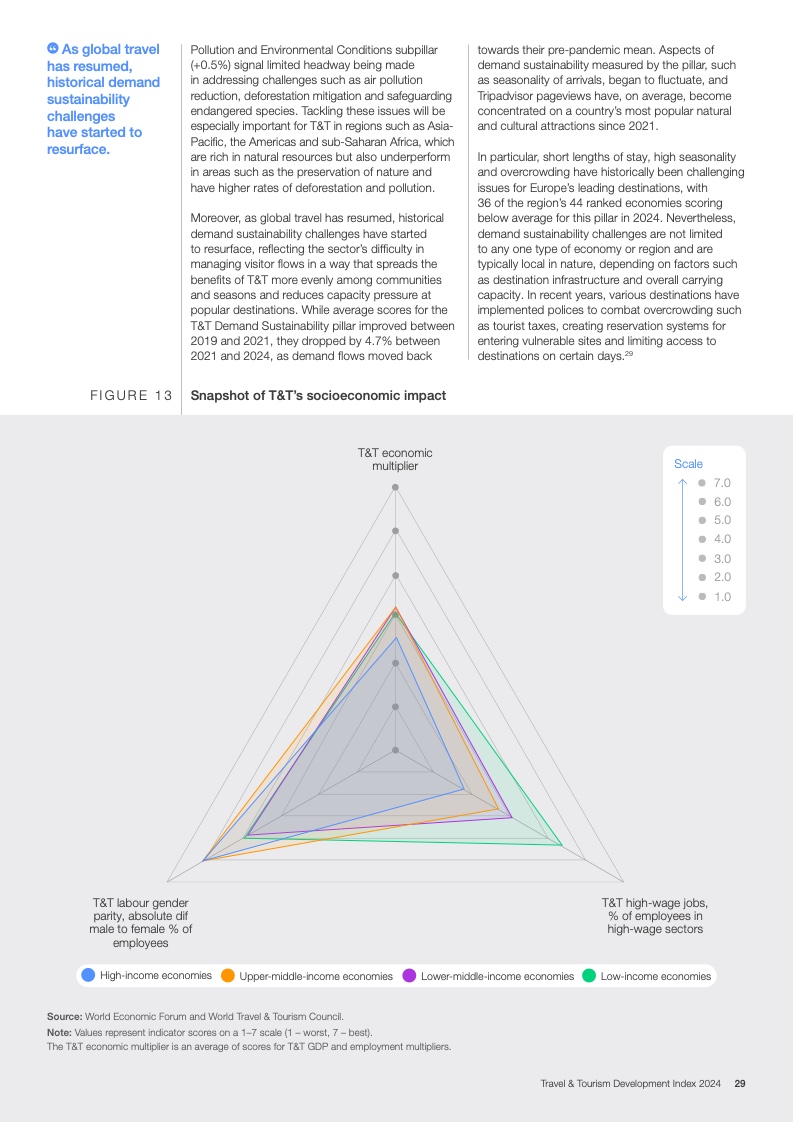 As global travel has resumed, historical demand sustainability challenges have started to resurface.

Pollution and Environmental Conditions subpillar (+0.5%) signal limited headway being made in addressing challenges such as air pollution reduction, deforestation mitigation and safeguarding endangered species. Tackling these issues will be especially important for T&T in regions such as Asia-Pacific, the Americas and sub-Saharan Africa, which are rich in natural resources but also underperform in areas such as the preservation of nature and have higher rates of deforestation and pollution.

Moreover, as global travel has resumed, historical demand sustainability challenges have started to resurface, reflecting the sector's difficulty in managing visitor flows in a way that spreads the benefits of T&T more evenly among communities and seasons and reduces capacity pressure at popular destinations. While average scores for the T&T Demand Sustainability pillar improved between 2019 and 2021, they dropped by 4.7% between 2021 and 2024, as demand flows moved back towards their pre-pandemic mean. Aspects of demand sustainability measured by the pillar, such as seasonality of arrivals, began to fluctuate, and Tripadvisor pageviews have, on average, become concentrated on a country's most popular natural and cultural attractions since 2021.

In particular, short lengths of stay, high seasonality and overcrowding have historically been challenging issues for Europe's leading destinations, with 36 of the region's 44 ranked economies scoring below average for this pillar in 2024. Nevertheless, demand sustainability challenges are not limited to any one type of economy or region and are typically local in nature, depending on factors such as destination infrastructure and overall carrying capacity. In recent years, various destinations have implemented polices to combat overcrowding such as tourist taxes, creating reservation systems for entering vulnerable sites and limiting access to destinations on certain days.$^{29}$

FIGURE 13 Snapshot of T&T's socioeconomic impact

T&T economic multiplier

Scale
7.0
6.0
5.0
4.0
3.0
2.0
1.0

T&T labour gender parity, absolute dif male to female % of employees

T&T high-wage jobs, % of employees in high-wage sectors

High-income economies Upper-middle-income economies Lower-middle-income economies Low-income economies

Source: World Economic Forum and World Travel & Tourism Council.
Note: Values represent indicator scores on a 1–7 scale (1 – worst, 7 – best).
The T&T economic multiplier is an average of scores for T&T GDP and employment multipliers.

Travel & Tourism Development Index 2024 29